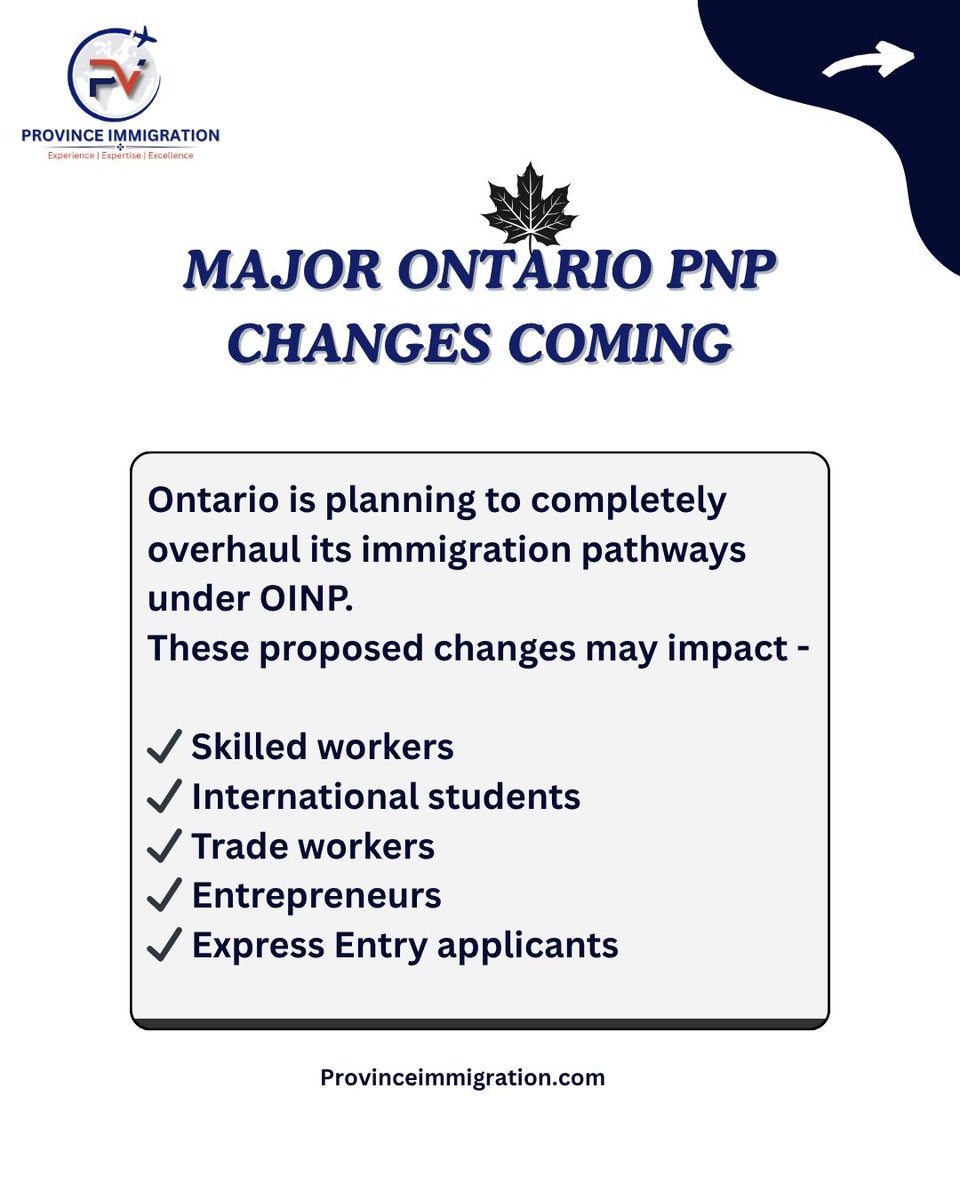 PV
PROVINCE IMMIGRATION
Experience | Expertise | Excellence

MAJOR ONTARIO PNP CHANGES COMING

Ontario is planning to completely overhaul its immigration pathways under OINP.
These proposed changes may impact -

✓ Skilled workers
✓ International students
✓ Trade workers
✓ Entrepreneurs
✓ Express Entry applicants

Provinceimmigration.com